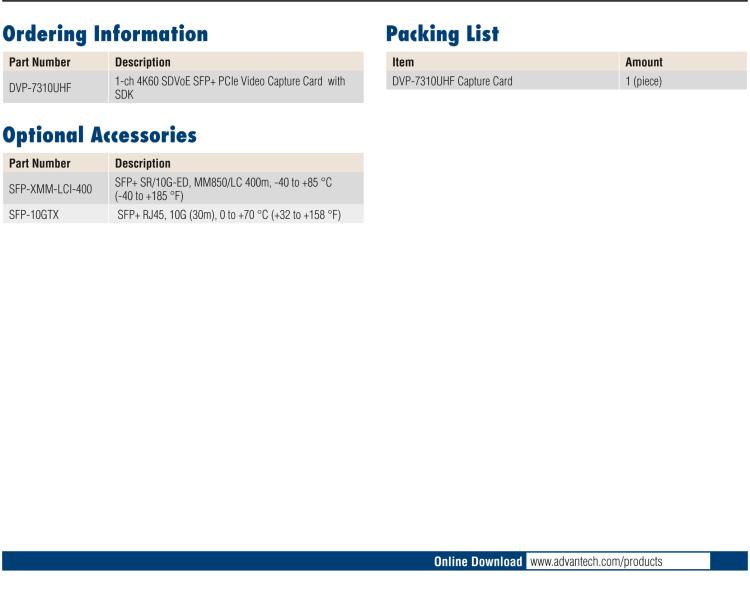 Ordering Information

| Part Number | Description |
|---|---|
| DVP-7310UHF | 1-ch 4K60 SDVoE SFP+ PCIe Video Capture Card with SDK |

Optional Accessories

| Part Number | Description |
|---|---|
| SFP-XMM-LCI-400 | SFP+ SR/10G-ED, MM850/LC 400m, -40 to +85 °C (-40 to +185 °F) |
| SFP-10GTX | SFP+ RJ45, 10G (30m), 0 to +70 °C (+32 to +158 °F) |

Packing List

| Item | Amount |
|---|---|
| DVP-7310UHF Capture Card | 1 (piece) |

Online Download www.advantech.com/products